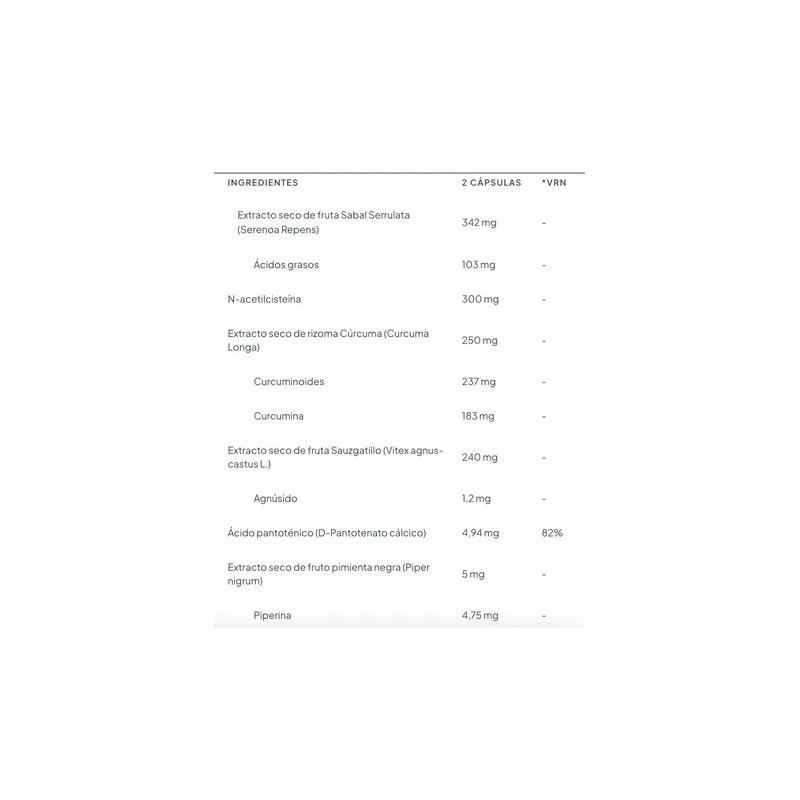 | INGREDIENTES | 2 CÁPSULAS | *VRN |
|---|---|---|
| Extracto seco de fruta Sabal Serrulata (Serenoa Repens) | 342 mg | - |
| Ácidos grasos | 103 mg | - |
| N-acetilcisteína | 300 mg | - |
| Extracto seco de rizoma Cúrcuma (Curcuma Longa) | 250 mg | - |
| Curcuminoides | 237 mg | - |
| Curcumina | 183 mg | - |
| Extracto seco de fruta Sauzgatillo (Vitex agnus-castus L.) | 240 mg | - |
| Agnúsido | 1,2 mg | - |
| Ácido pantoténico (D-Pantotenato cálcico) | 4,94 mg | 82% |
| Extracto seco de fruto pimienta negra (Piper nigrum) | 5 mg | - |
| Piperina | 4,75 mg | - |